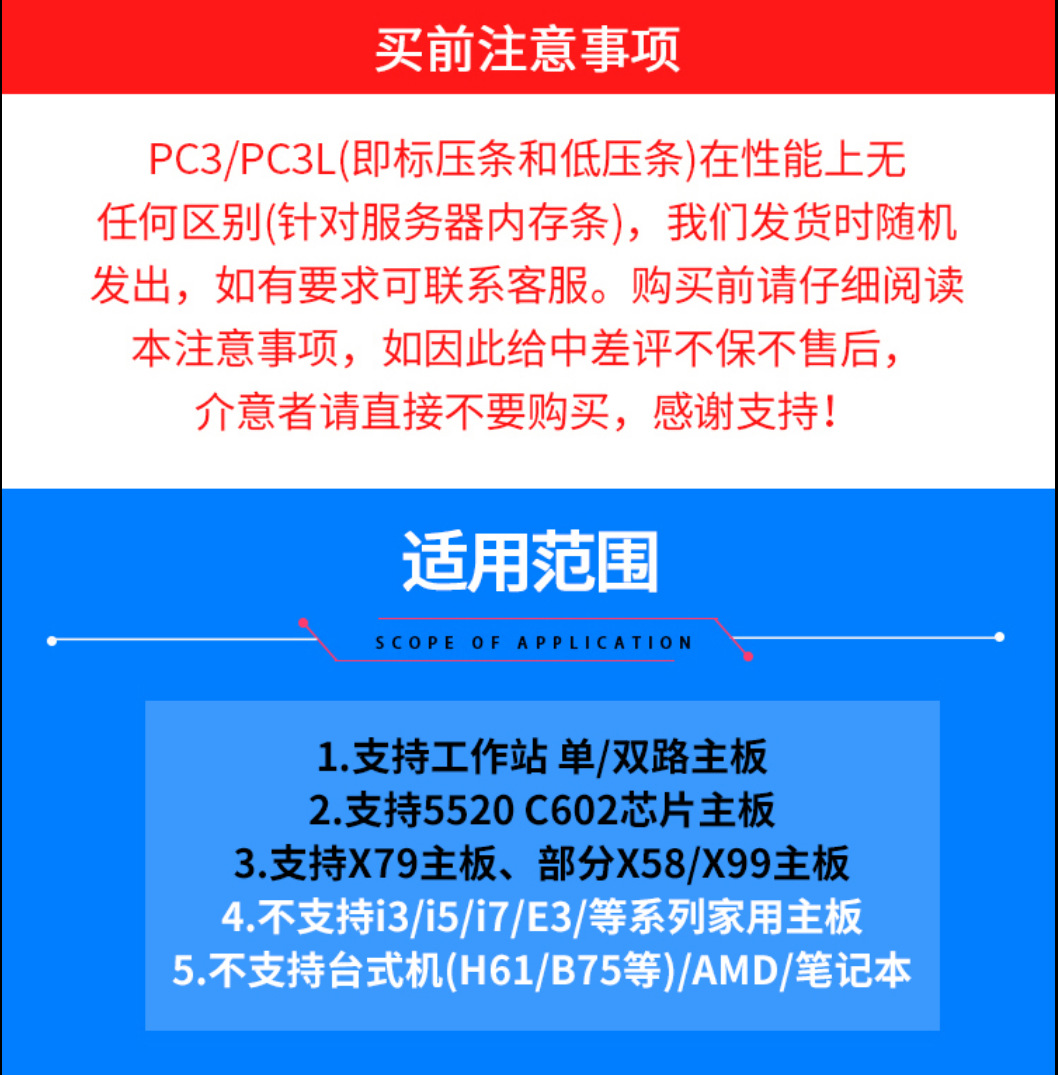 买前注意事项

PC3/PC3L(即标压条和低压条)在性能上无任何区别(针对服务器内存条)，我们发货时随机发出，如有要求可联系客服。购买前请仔细阅读本注意事项，如因此给中差评不保不售后，介意者请直接不要购买，感谢支持！

适用范围

SCOPE OF APPLICATION

1.支持工作站 单/双路主板
2.支持5520 C602芯片主板
3.支持X79主板、部分X58/X99主板
4.不支持i3/i5/i7/E3/等系列家用主板
5.不支持台式机(H61/B75等)/AMD/笔记本